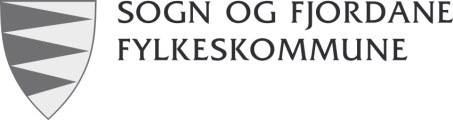 SOGN OG FJORDANE
FYLKESKOMMUNE